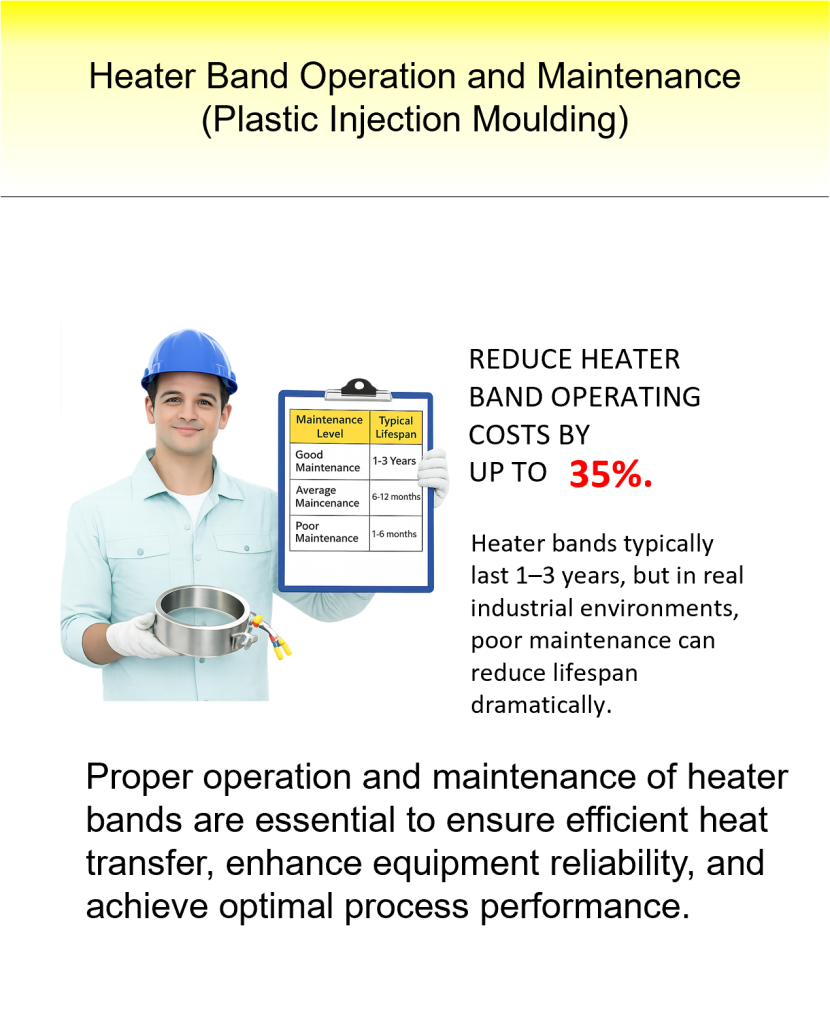 Heater Band Operation and Maintenance (Plastic Injection Moulding)

| Maintenance Level | Typical Lifespan |
|---|---|
| Good Maintenance | 1-3 Years |
| Average Maincenance | 6-12 months |
| Poor Maintenance | 1-6 months |

REDUCE HEATER BAND OPERATING COSTS BY UP TO 35%.

Heater bands typically last 1–3 years, but in real industrial environments, poor maintenance can reduce lifespan dramatically.

Proper operation and maintenance of heater bands are essential to ensure efficient heat transfer, enhance equipment reliability, and achieve optimal process performance.